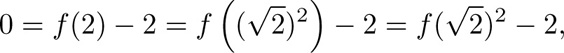 $0 = f(2) - 2 = f\left((\sqrt{2})^2\right) - 2 = f(\sqrt{2})^2 - 2,$